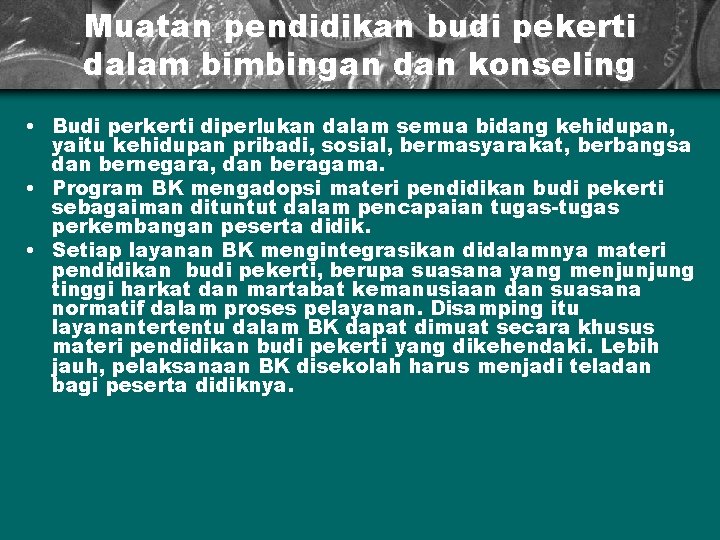 Muatan pendidikan budi pekerti dalam bimbingan dan konseling

• Budi perkerti diperlukan dalam semua bidang kehidupan, yaitu kehidupan pribadi, sosial, bermasyarakat, berbangsa dan bernegara, dan beragama.
• Program BK mengadopsi materi pendidikan budi pekerti sebagaiman dituntut dalam pencapaian tugas-tugas perkembangan peserta didik.
• Setiap layanan BK mengintegrasikan didalamnya materi pendidikan budi pekerti, berupa suasana yang menjunjung tinggi harkat dan martabat kemanusiaan dan suasana normatif dalam proses pelayanan. Disamping itu layanantertentu dalam BK dapat dimuat secara khusus materi pendidikan budi pekerti yang dikehendaki. Lebih jauh, pelaksanaan BK disekolah harus menjadi teladan bagi peserta didiknya.